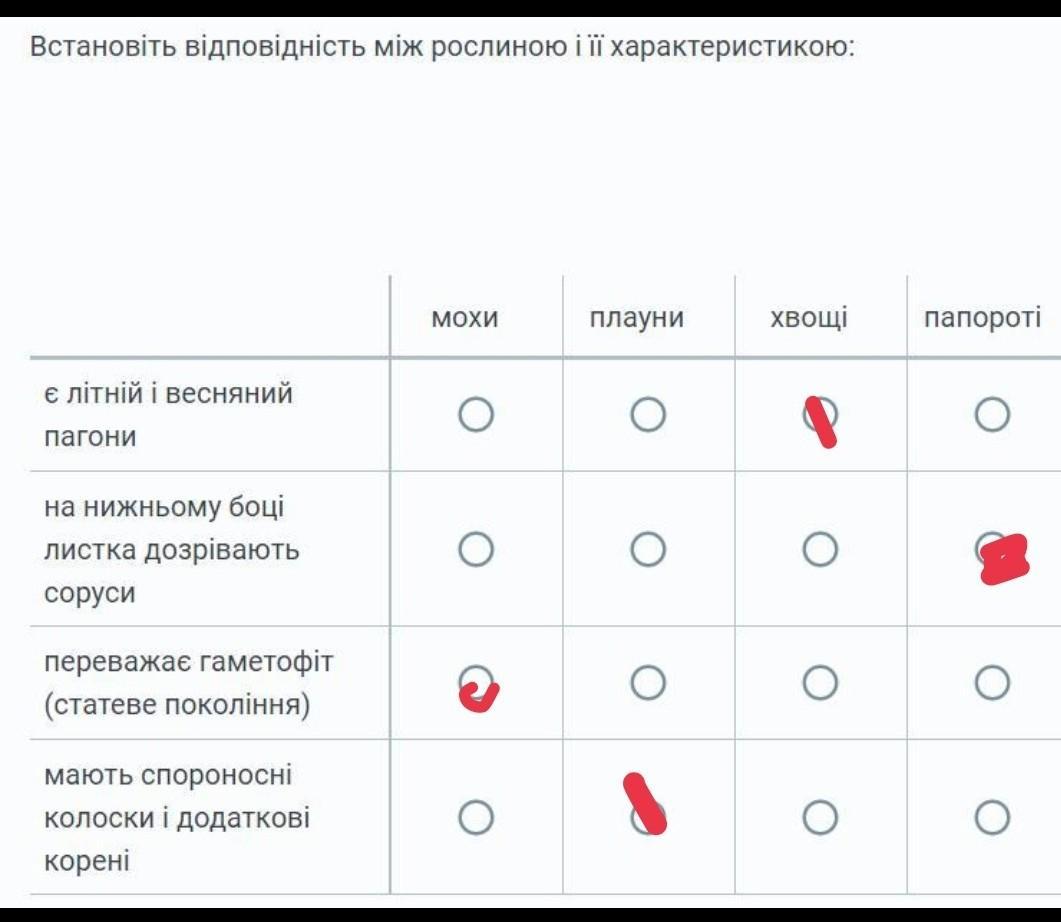 Встановіть відповідність між рослиною і її характеристикою:

| | мохи | плауни | хвощі | папороті |
|---|---|---|---|---|
| є літній і весняний пагони | ○ | ○ | ○ | ○ |
| на нижньому боці листка дозрівають соруси | ○ | ○ | ○ | ○ |
| переважає гаметофіт (статеве покоління) | ○ | ○ | ○ | ○ |
| мають спороносні колоски і додаткові корені | ○ | ○ | ○ | ○ |